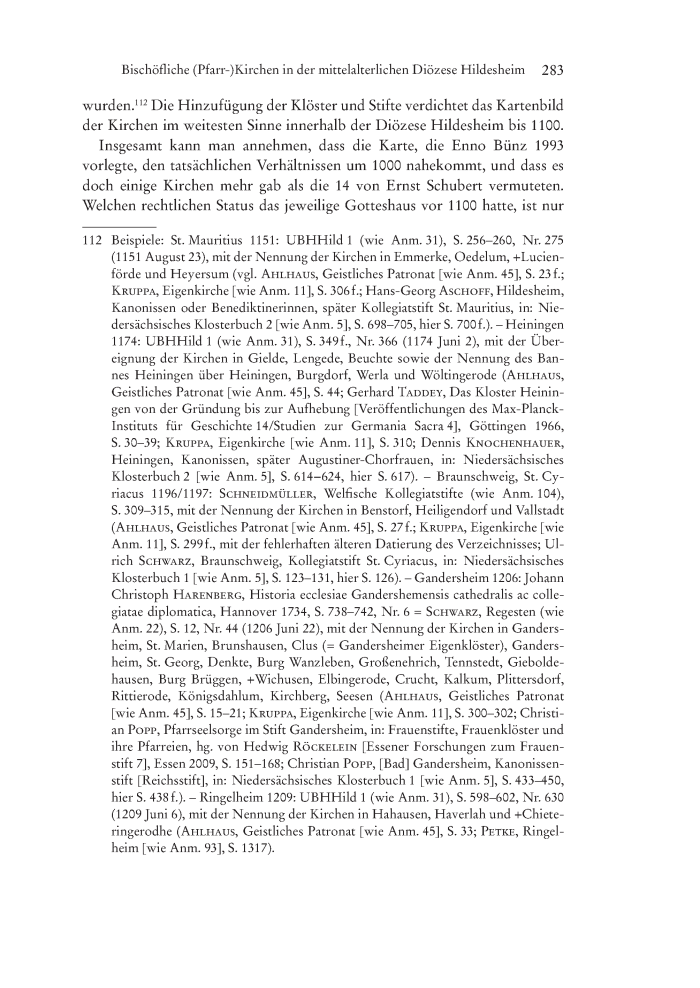 Bischöfliche (Pfarr-)Kirchen in der mittelalterlichen Diözese Hildesheim 283

wurden.$^{112}$ Die Hinzufügung der Klöster und Stifte verdichtet das Kartenbild der Kirchen im weitesten Sinne innerhalb der Diözese Hildesheim bis 1100.

Insgesamt kann man annehmen, dass die Karte, die Enno Bünz 1993 vorlegte, den tatsächlichen Verhältnissen um 1000 nahekommt, und dass es doch einige Kirchen mehr gab als die 14 von Ernst Schubert vermuteten. Welchen rechtlichen Status das jeweilige Gotteshaus vor 1100 hatte, ist nur

112 Beispiele: St. Mauritius 1151: UBHHild 1 (wie Anm. 31), S. 256–260, Nr. 275 (1151 August 23), mit der Nennung der Kirchen in Emmerke, Oedelum, +Lucienförde und Heyersum (vgl. Ahlhaus, Geistliches Patronat [wie Anm. 45], S. 23 f.; Kruppa, Eigenkirche [wie Anm. 11], S. 306 f.; Hans-Georg Aschoff, Hildesheim, Kanonissen oder Benediktinerinnen, später Kollegiatstift St. Mauritius, in: Niedersächsisches Klosterbuch 2 [wie Anm. 5], S. 698–705, hier S. 700 f.). – Heiningen 1174: UBHHild 1 (wie Anm. 31), S. 349 f., Nr. 366 (1174 Juni 2), mit der Übereignung der Kirchen in Gielde, Lengede, Beuchte sowie der Nennung des Bannes Heiningen über Heiningen, Burgdorf, Werla und Wöltingerode (Ahlhaus, Geistliches Patronat [wie Anm. 45], S. 44; Gerhard Taddey, Das Kloster Heiningen von der Gründung bis zur Aufhebung [Veröffentlichungen des Max-Planck-Instituts für Geschichte 14/Studien zur Germania Sacra 4], Göttingen 1966, S. 30–39; Kruppa, Eigenkirche [wie Anm. 11], S. 310; Dennis Knochenhauer, Heiningen, Kanonissen, später Augustiner-Chorfrauen, in: Niedersächsisches Klosterbuch 2 [wie Anm. 5], S. 614–624, hier S. 617). – Braunschweig, St. Cyriacus 1196/1197: Schneidmüller, Welfische Kollegiatstifte (wie Anm. 104), S. 309–315, mit der Nennung der Kirchen in Benstorf, Heiligendorf und Vallstadt (Ahlhaus, Geistliches Patronat [wie Anm. 45], S. 27 f.; Kruppa, Eigenkirche [wie Anm. 11], S. 299 f., mit der fehlerhaften älteren Datierung des Verzeichnisses; Ulrich Schwarz, Braunschweig, Kollegiatstift St. Cyriacus, in: Niedersächsisches Klosterbuch 1 [wie Anm. 5], S. 123–131, hier S. 126). – Gandersheim 1206: Johann Christoph Harenberg, Historia ecclesiae Gandershemensis cathedralis ac collegiatae diplomatica, Hannover 1734, S. 738–742, Nr. 6 = Schwarz, Regesten (wie Anm. 22), S. 12, Nr. 44 (1206 Juni 22), mit der Nennung der Kirchen in Gandersheim, St. Marien, Brunshausen, Clus (= Gandersheimer Eigenklöster), Gandersheim, St. Georg, Denkte, Burg Wanzleben, Großenehrich, Tennstedt, Gieboldehausen, Burg Brüggen, +Wichusen, Elbingerode, Crucht, Kalkum, Plittersdorf, Rittierode, Königsdahlum, Kirchberg, Seesen (Ahlhaus, Geistliches Patronat [wie Anm. 45], S. 15–21; Kruppa, Eigenkirche [wie Anm. 11], S. 300–302; Christian Popp, Pfarrseelsorge im Stift Gandersheim, in: Frauenstifte, Frauenklöster und ihre Pfarreien, hg. von Hedwig Röckelein [Essener Forschungen zum Frauenstift 7], Essen 2009, S. 151–168; Christian Popp, [Bad] Gandersheim, Kanonissenstift [Reichsstift], in: Niedersächsisches Klosterbuch 1 [wie Anm. 5], S. 433–450, hier S. 438 f.). – Ringelheim 1209: UBHHild 1 (wie Anm. 31), S. 598–602, Nr. 630 (1209 Juni 6), mit der Nennung der Kirchen in Hahausen, Haverlah und +Chieteringerodhe (Ahlhaus, Geistliches Patronat [wie Anm. 45], S. 33; Petke, Ringelheim [wie Anm. 93], S. 1317).